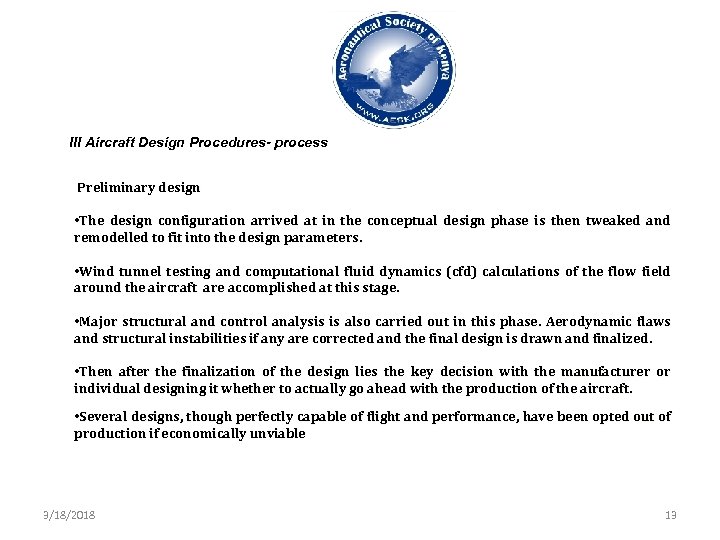 Aeronautical Society of Kenya
WWW.AESK.ORG

III Aircraft Design Procedures- process

Preliminary design

•The design configuration arrived at in the conceptual design phase is then tweaked and remodelled to fit into the design parameters.

•Wind tunnel testing and computational fluid dynamics (cfd) calculations of the flow field around the aircraft are accomplished at this stage.

•Major structural and control analysis is also carried out in this phase. Aerodynamic flaws and structural instabilities if any are corrected and the final design is drawn and finalized.

•Then after the finalization of the design lies the key decision with the manufacturer or individual designing it whether to actually go ahead with the production of the aircraft.

•Several designs, though perfectly capable of flight and performance, have been opted out of production if economically unviable

3/18/2018

13